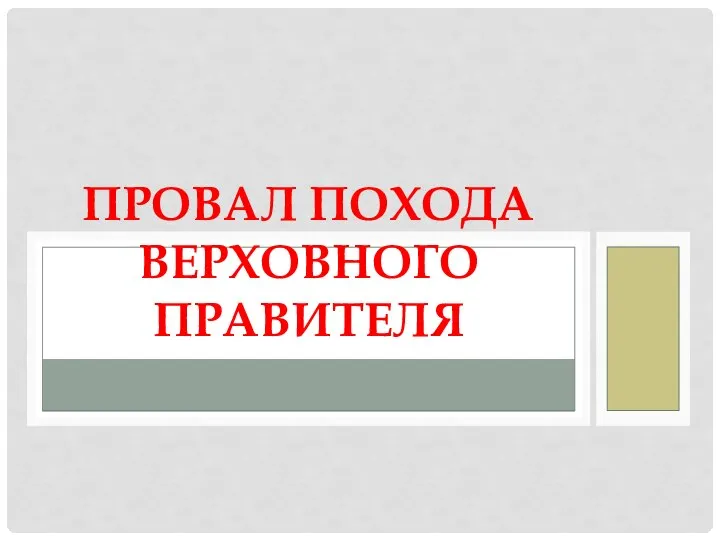 ПРОВАЛ ПОХОДА ВЕРХОВНОГО ПРАВИТЕЛЯ